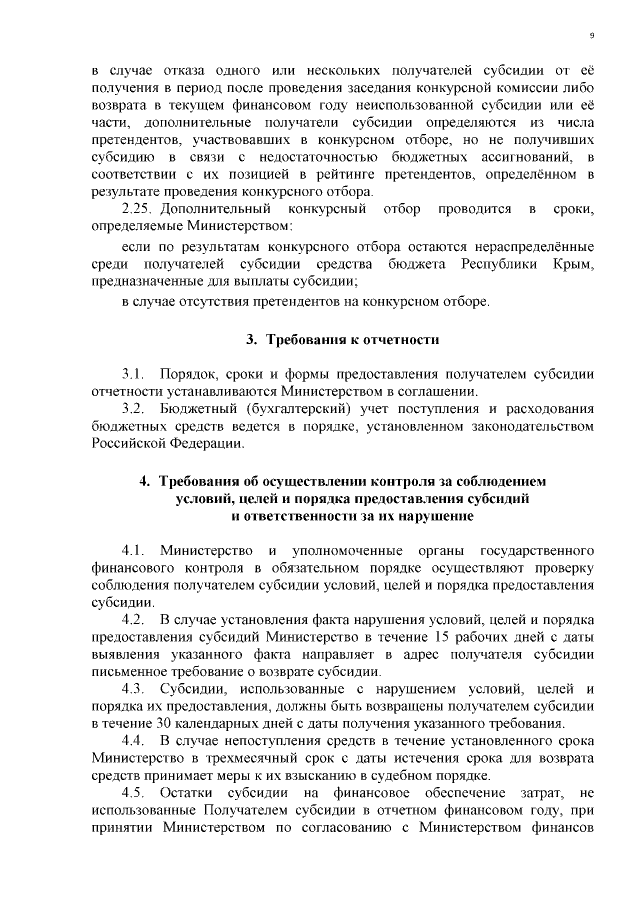 9

в случае отказа одного или нескольких получателей субсидии от её получения в период после проведения заседания конкурсной комиссии либо возврата в текущем финансовом году неиспользованной субсидии или её части, дополнительные получатели субсидии определяются из числа претендентов, участвовавших в конкурсном отборе, но не получивших субсидию в связи с недостаточностью бюджетных ассигнований, в соответствии с их позицией в рейтинге претендентов, определённом в результате проведения конкурсного отбора.

2.25. Дополнительный конкурсный отбор проводится в сроки, определяемые Министерством:

если по результатам конкурсного отбора остаются нераспределённые среди получателей субсидии средства бюджета Республики Крым, предназначенные для выплаты субсидии;

в случае отсутствия претендентов на конкурсном отборе.

3. Требования к отчетности

3.1. Порядок, сроки и формы предоставления получателем субсидии отчетности устанавливаются Министерством в соглашении.

3.2. Бюджетный (бухгалтерский) учет поступления и расходования бюджетных средств ведется в порядке, установленном законодательством Российской Федерации.

4. Требования об осуществлении контроля за соблюдением условий, целей и порядка предоставления субсидий и ответственности за их нарушение

4.1. Министерство и уполномоченные органы государственного финансового контроля в обязательном порядке осуществляют проверку соблюдения получателем субсидии условий, целей и порядка предоставления субсидии.

4.2. В случае установления факта нарушения условий, целей и порядка предоставления субсидий Министерство в течение 15 рабочих дней с даты выявления указанного факта направляет в адрес получателя субсидии письменное требование о возврате субсидии.

4.3. Субсидии, использованные с нарушением условий, целей и порядка их предоставления, должны быть возвращены получателем субсидии в течение 30 календарных дней с даты получения указанного требования.

4.4. В случае непоступления средств в течение установленного срока Министерство в трехмесячный срок с даты истечения срока для возврата средств принимает меры к их взысканию в судебном порядке.

4.5. Остатки субсидии на финансовое обеспечение затрат, не использованные Получателем субсидии в отчетном финансовом году, при принятии Министерством по согласованию с Министерством финансов